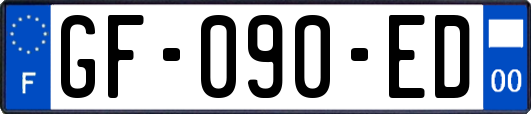 F
GF-090-ED
00